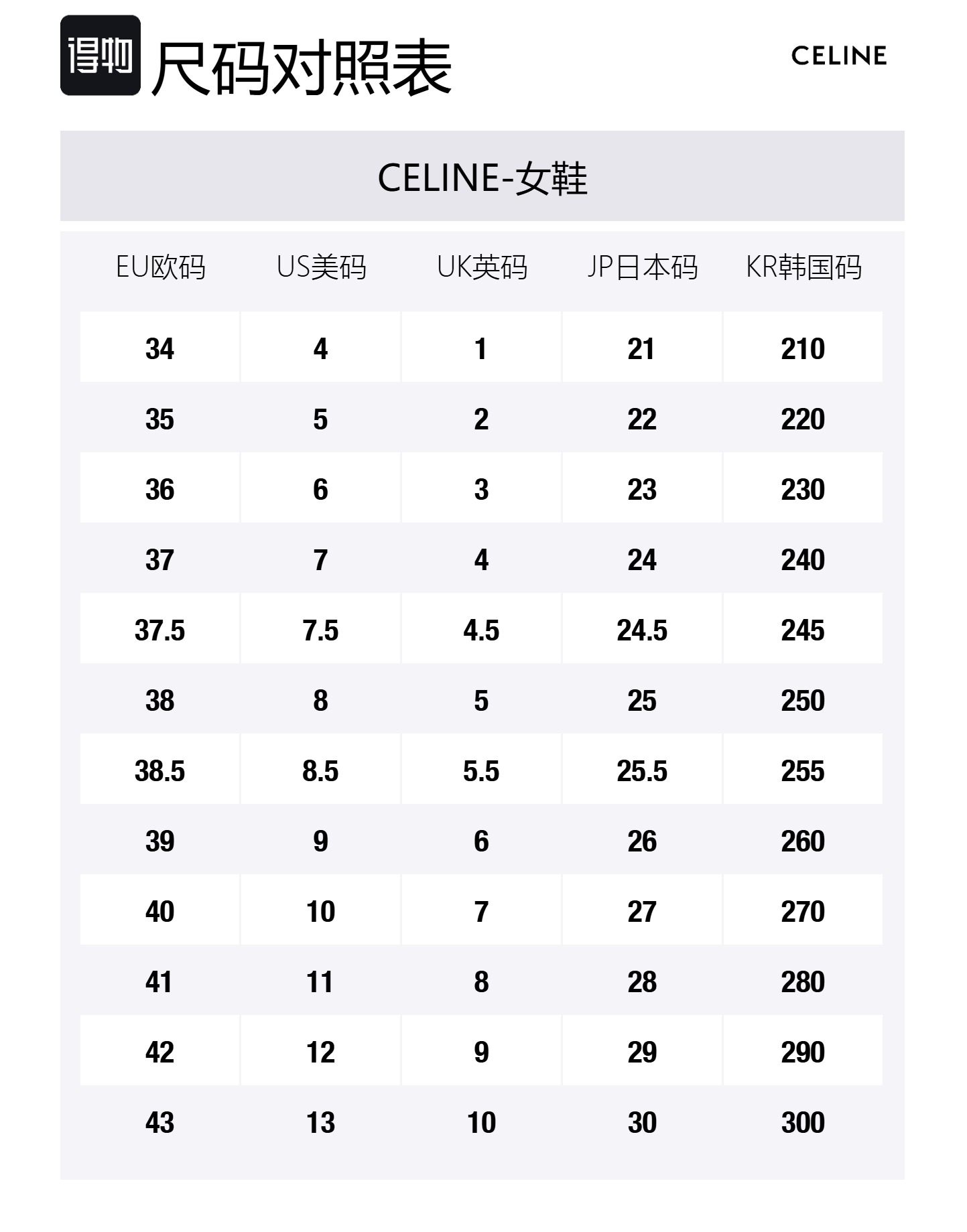 得物 尺码对照表

CELINE

CELINE-女鞋

| EU欧码 | US美码 | UK英码 | JP日本码 | KR韩国码 |
|---|---|---|---|---|
| 34 | 4 | 1 | 21 | 210 |
| 35 | 5 | 2 | 22 | 220 |
| 36 | 6 | 3 | 23 | 230 |
| 37 | 7 | 4 | 24 | 240 |
| 37.5 | 7.5 | 4.5 | 24.5 | 245 |
| 38 | 8 | 5 | 25 | 250 |
| 38.5 | 8.5 | 5.5 | 25.5 | 255 |
| 39 | 9 | 6 | 26 | 260 |
| 40 | 10 | 7 | 27 | 270 |
| 41 | 11 | 8 | 28 | 280 |
| 42 | 12 | 9 | 29 | 290 |
| 43 | 13 | 10 | 30 | 300 |